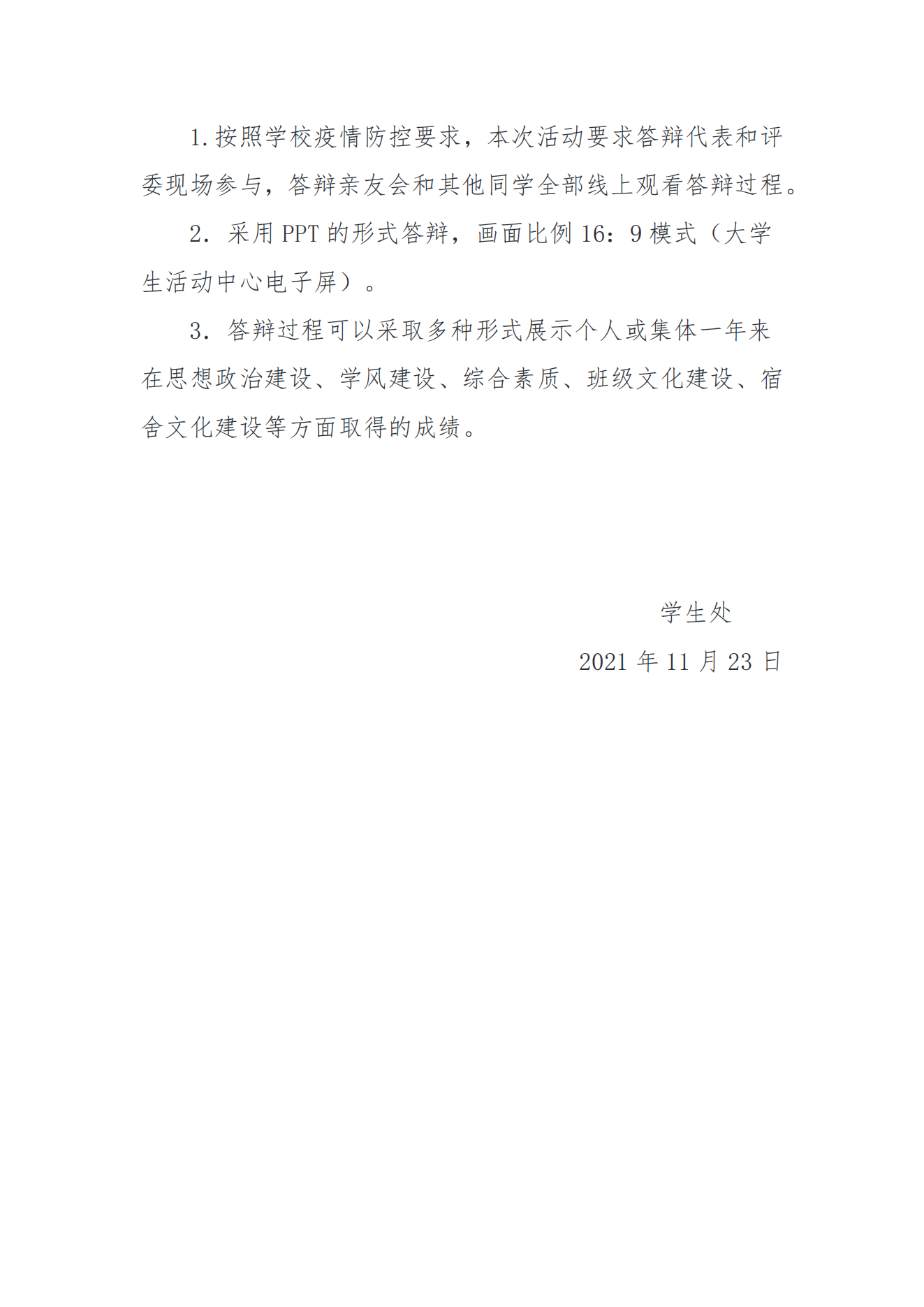 1.按照学校疫情防控要求，本次活动要求答辩代表和评委现场参与，答辩亲友会和其他同学全部线上观看答辩过程。

2．采用PPT的形式答辩，画面比例16：9模式（大学生活动中心电子屏）。

3．答辩过程可以采取多种形式展示个人或集体一年来在思想政治建设、学风建设、综合素质、班级文化建设、宿舍文化建设等方面取得的成绩。

学生处
2021年11月23日